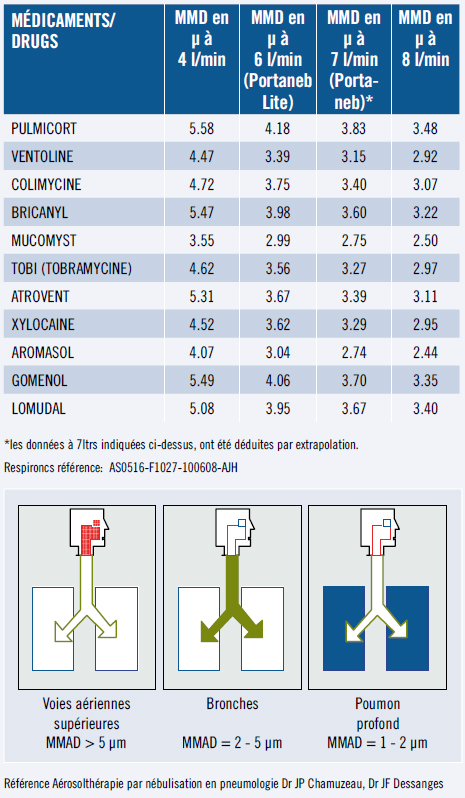 | MÉDICAMENTS/ DRUGS | MMD en µ à 4 l/min | MMD en µ à 6 l/min (Portaneb Lite) | MMD en µ à 7 l/min (Portaneb)* | MMD en µ à 8 l/min |
|---|---|---|---|---|
| PULMICORT | 5.58 | 4.18 | 3.83 | 3.48 |
| VENTOLINE | 4.47 | 3.39 | 3.15 | 2.92 |
| COLIMYCINE | 4.72 | 3.75 | 3.40 | 3.07 |
| BRICANYL | 5.47 | 3.98 | 3.60 | 3.22 |
| MUCOMYST | 3.55 | 2.99 | 2.75 | 2.50 |
| TOBI (TOBRAMYCINE) | 4.62 | 3.56 | 3.27 | 2.97 |
| ATROVENT | 5.31 | 3.67 | 3.39 | 3.11 |
| XYLOCAINE | 4.52 | 3.62 | 3.29 | 2.95 |
| AROMASOL | 4.07 | 3.04 | 2.74 | 2.44 |
| GOMENOL | 5.49 | 4.06 | 3.70 | 3.35 |
| LOMUDAL | 5.08 | 3.95 | 3.67 | 3.40 |

*les données à 7ltrs indiquées ci-dessus, ont été déduites par extrapolation.
Respironcs référence: AS0516-F1027-100608-AJH

Voies aériennes supérieures
MMAD > 5 µm

Bronches
MMAD = 2 - 5 µm

Poumon profond
MMAD = 1 - 2 µm

Référence Aérosolthérapie par nébulisation en pneumologie Dr JP Chamuzeau, Dr JF Dessanges